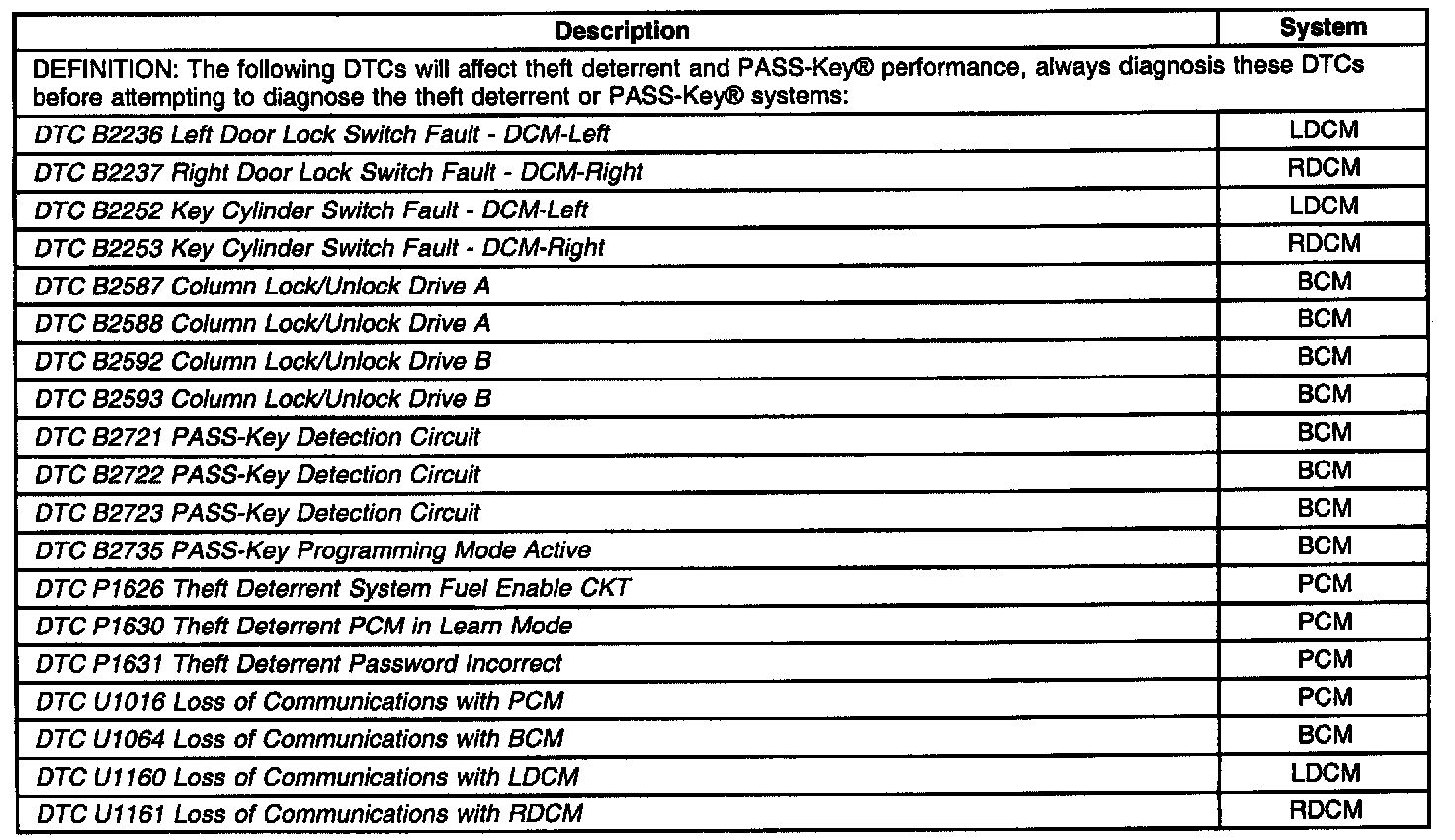 | Description | System |
|---|---|
| DEFINITION: The following DTCs will affect theft deterrent and PASS-Key® performance, always diagnosis these DTCs before attempting to diagnose the theft deterrent or PASS-Key® systems: | |
| DTC B2236 Left Door Lock Switch Fault - DCM-Left | LDCM |
| DTC B2237 Right Door Lock Switch Fault - DCM-Right | RDCM |
| DTC B2252 Key Cylinder Switch Fault - DCM-Left | LDCM |
| DTC B2253 Key Cylinder Switch Fault - DCM-Right | RDCM |
| DTC B2587 Column Lock/Unlock Drive A | BCM |
| DTC B2588 Column Lock/Unlock Drive A | BCM |
| DTC B2592 Column Lock/Unlock Drive B | BCM |
| DTC B2593 Column Lock/Unlock Drive B | BCM |
| DTC B2721 PASS-Key Detection Circuit | BCM |
| DTC B2722 PASS-Key Detection Circuit | BCM |
| DTC B2723 PASS-Key Detection Circuit | BCM |
| DTC B2735 PASS-Key Programming Mode Active | BCM |
| DTC P1626 Theft Deterrent System Fuel Enable CKT | PCM |
| DTC P1630 Theft Deterrent PCM in Learn Mode | PCM |
| DTC P1631 Theft Deterrent Password Incorrect | PCM |
| DTC U1016 Loss of Communications with PCM | PCM |
| DTC U1064 Loss of Communications with BCM | BCM |
| DTC U1160 Loss of Communications with LDCM | LDCM |
| DTC U1161 Loss of Communications with RDCM | RDCM |